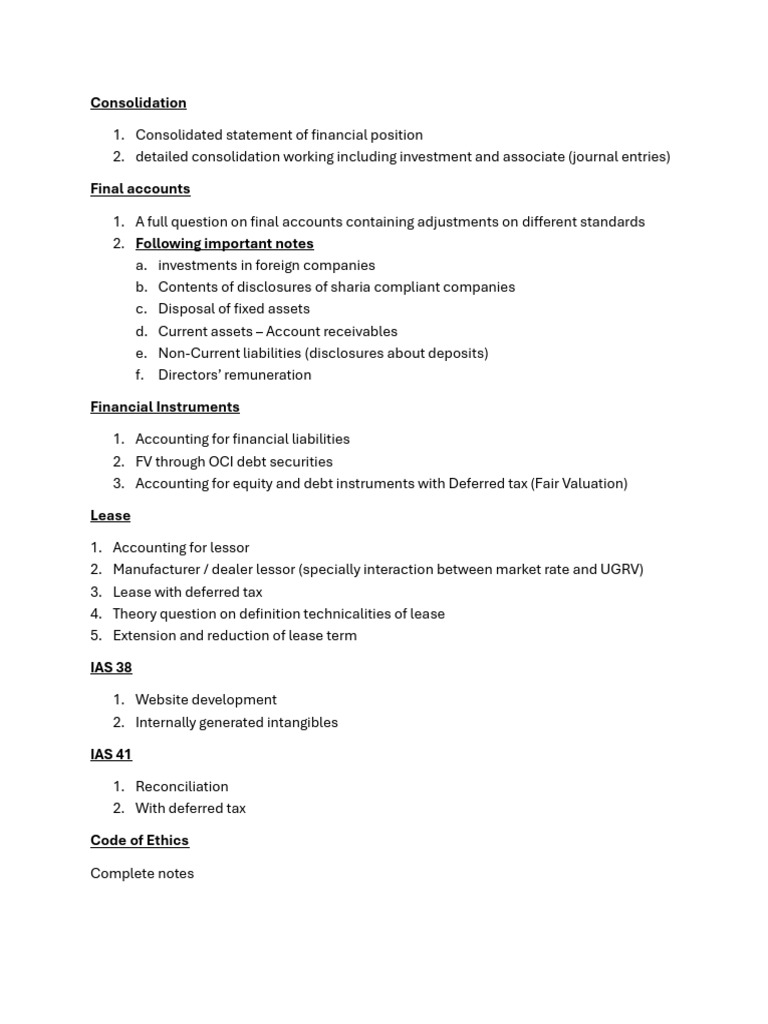 Consolidation

1. Consolidated statement of financial position
2. detailed consolidation working including investment and associate (journal entries)

Final accounts

1. A full question on final accounts containing adjustments on different standards
2. Following important notes
a. investments in foreign companies
b. Contents of disclosures of sharia compliant companies
c. Disposal of fixed assets
d. Current assets – Account receivables
e. Non-Current liabilities (disclosures about deposits)
f. Directors' remuneration

Financial Instruments

1. Accounting for financial liabilities
2. FV through OCI debt securities
3. Accounting for equity and debt instruments with Deferred tax (Fair Valuation)

Lease

1. Accounting for lessor
2. Manufacturer / dealer lessor (specially interaction between market rate and UGRV)
3. Lease with deferred tax
4. Theory question on definition technicalities of lease
5. Extension and reduction of lease term

IAS 38

1. Website development
2. Internally generated intangibles

IAS 41

1. Reconciliation
2. With deferred tax

Code of Ethics

Complete notes